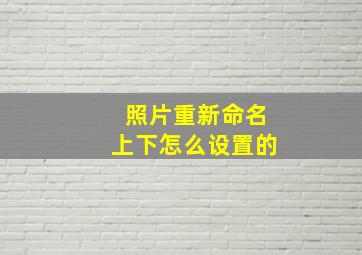 照片重新命名
上下怎么设置的